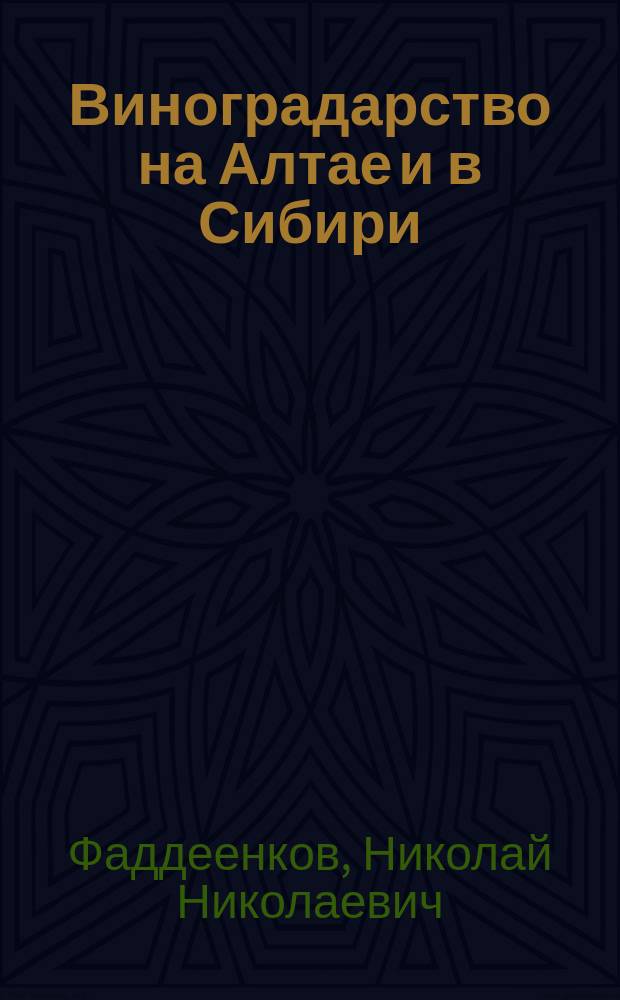 Виноградарство на Алтае и в Сибири

Фаддеенков, Николай Николаевич